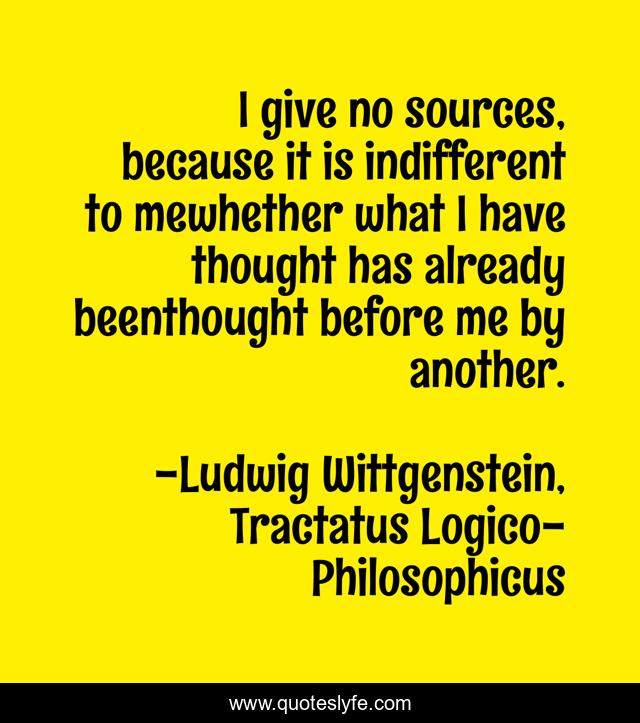 I give no sources, because it is indifferent to mewhether what I have thought has already beenthought before me by another.

-Ludwig Wittgenstein, Tractatus Logico-Philosophicus

www.quoteslyfe.com